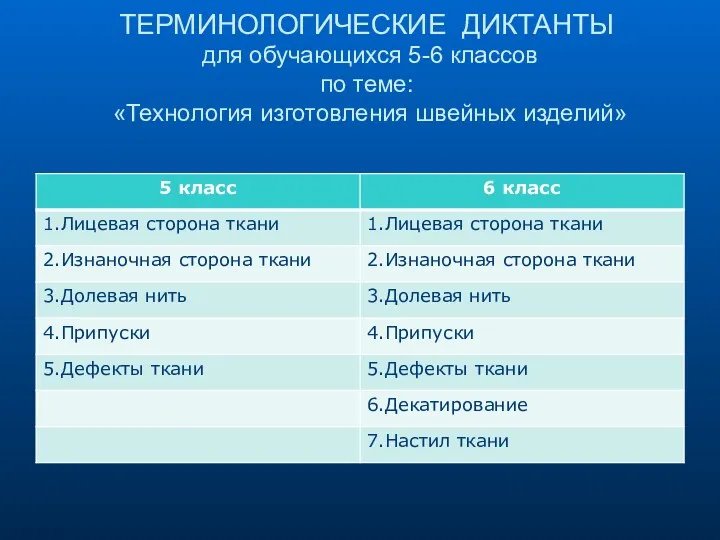 ТЕРМИНОЛОГИЧЕСКИЕ ДИКТАНТЫ
для обучающихся 5-6 классов
по теме:
«Технология изготовления швейных изделий»

| 5 класс | 6 класс |
|---|---|
| 1.Лицевая сторона ткани | 1.Лицевая сторона ткани |
| 2.Изнаночная сторона ткани | 2.Изнаночная сторона ткани |
| 3.Долевая нить | 3.Долевая нить |
| 4.Припуски | 4.Припуски |
| 5.Дефекты ткани | 5.Дефекты ткани |
| | 6.Декатирование |
| | 7.Настил ткани |